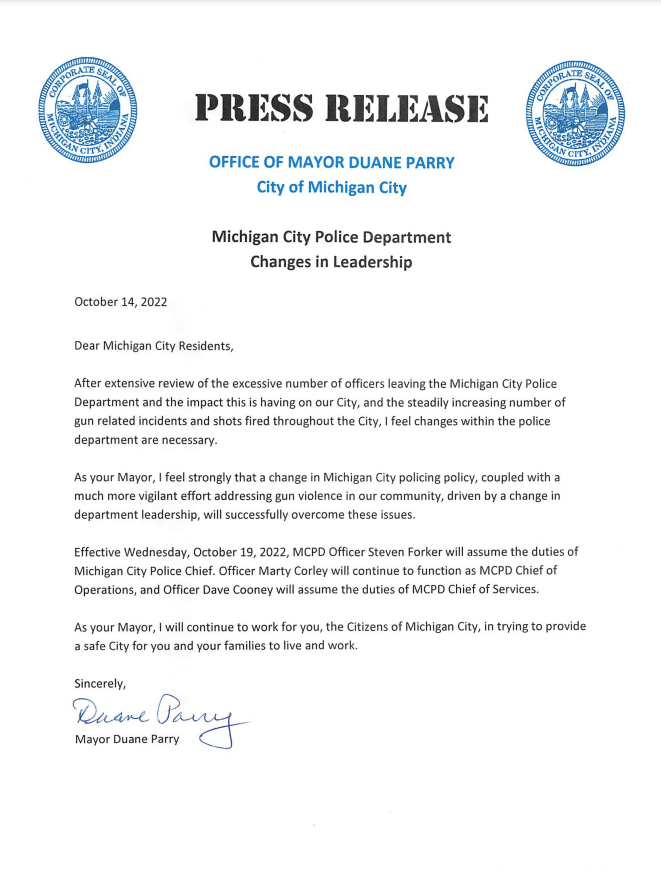 CORPORATE SEAL OF MICHIGAN CITY, INDIANA

PRESS RELEASE

CORPORATE SEAL OF MICHIGAN CITY, INDIANA

OFFICE OF MAYOR DUANE PARRY
City of Michigan City

Michigan City Police Department
Changes in Leadership

October 14, 2022

Dear Michigan City Residents,

After extensive review of the excessive number of officers leaving the Michigan City Police Department and the impact this is having on our City, and the steadily increasing number of gun related incidents and shots fired throughout the City, I feel changes within the police department are necessary.

As your Mayor, I feel strongly that a change in Michigan City policing policy, coupled with a much more vigilant effort addressing gun violence in our community, driven by a change in department leadership, will successfully overcome these issues.

Effective Wednesday, October 19, 2022, MCPD Officer Steven Forker will assume the duties of Michigan City Police Chief. Officer Marty Corley will continue to function as MCPD Chief of Operations, and Officer Dave Cooney will assume the duties of MCPD Chief of Services.

As your Mayor, I will continue to work for you, the Citizens of Michigan City, in trying to provide a safe City for you and your families to live and work.

Sincerely,

Duane Parry

Mayor Duane Parry